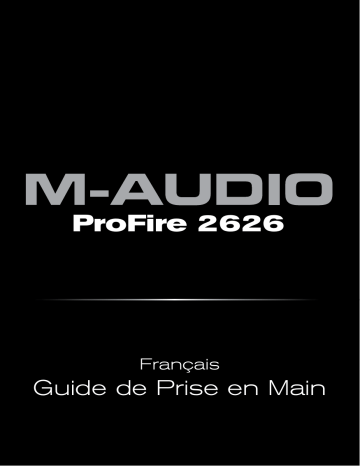 M-AUDIO
ProFire 2626

Français
Guide de Prise en Main